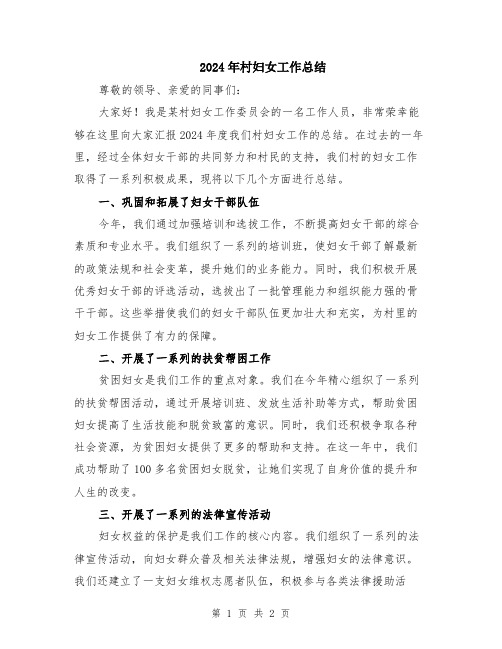 2024年村妇女工作总结

尊敬的领导、亲爱的同事们：

大家好！我是某村妇女工作委员会的一名工作人员，非常荣幸能够在这里向大家汇报2024年度我们村妇女工作的总结。在过去的一年里，经过全体妇女干部的共同努力和村民的支持，我们村的妇女工作取得了一系列积极成果，现将以下几个方面进行总结。

一、巩固和拓展了妇女干部队伍

今年，我们通过加强培训和选拔工作，不断提高妇女干部的综合素质和专业水平。我们组织了一系列的培训班，使妇女干部了解最新的政策法规和社会变革，提升她们的业务能力。同时，我们积极开展优秀妇女干部的评选活动，选拔出了一批管理能力和组织能力强的骨干干部。这些举措使我们的妇女干部队伍更加壮大和充实，为村里的妇女工作提供了有力的保障。

二、开展了一系列的扶贫帮困工作

贫困妇女是我们工作的重点对象。我们在今年精心组织了一系列的扶贫帮困活动，通过开展培训班、发放生活补助等方式，帮助贫困妇女提高了生活技能和脱贫致富的意识。同时，我们还积极争取各种社会资源，为贫困妇女提供了更多的帮助和支持。在这一年中，我们成功帮助了100多名贫困妇女脱贫，让她们实现了自身价值的提升和人生的改变。

三、开展了一系列的法律宣传活动

妇女权益的保护是我们工作的核心内容。我们组织了一系列的法律宣传活动，向妇女群众普及相关法律法规，增强妇女的法律意识。我们还建立了一支妇女维权志愿者队伍，积极参与各类法律援助活

第 1 页 共 2 页